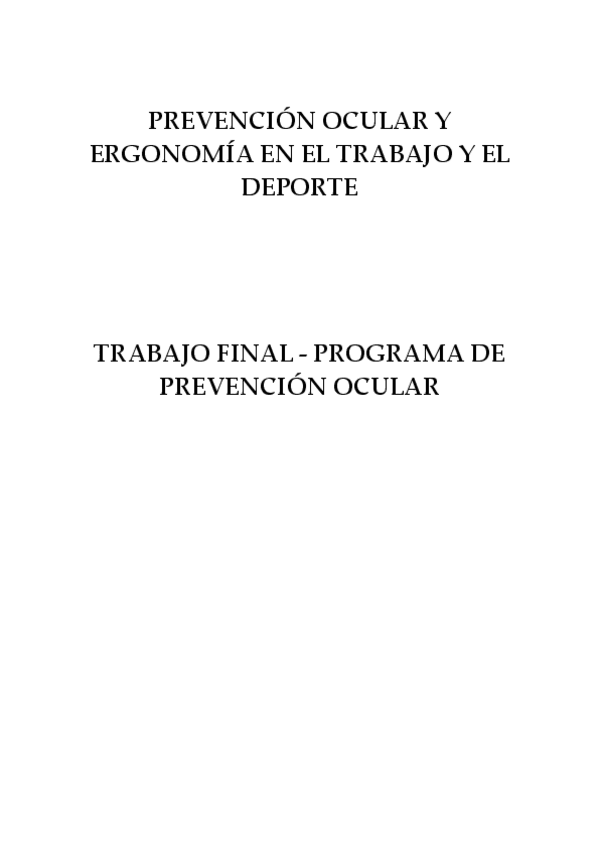 PREVENCIÓN OCULAR Y ERGONOMÍA EN EL TRABAJO Y EL DEPORTE

TRABAJO FINAL - PROGRAMA DE PREVENCIÓN OCULAR